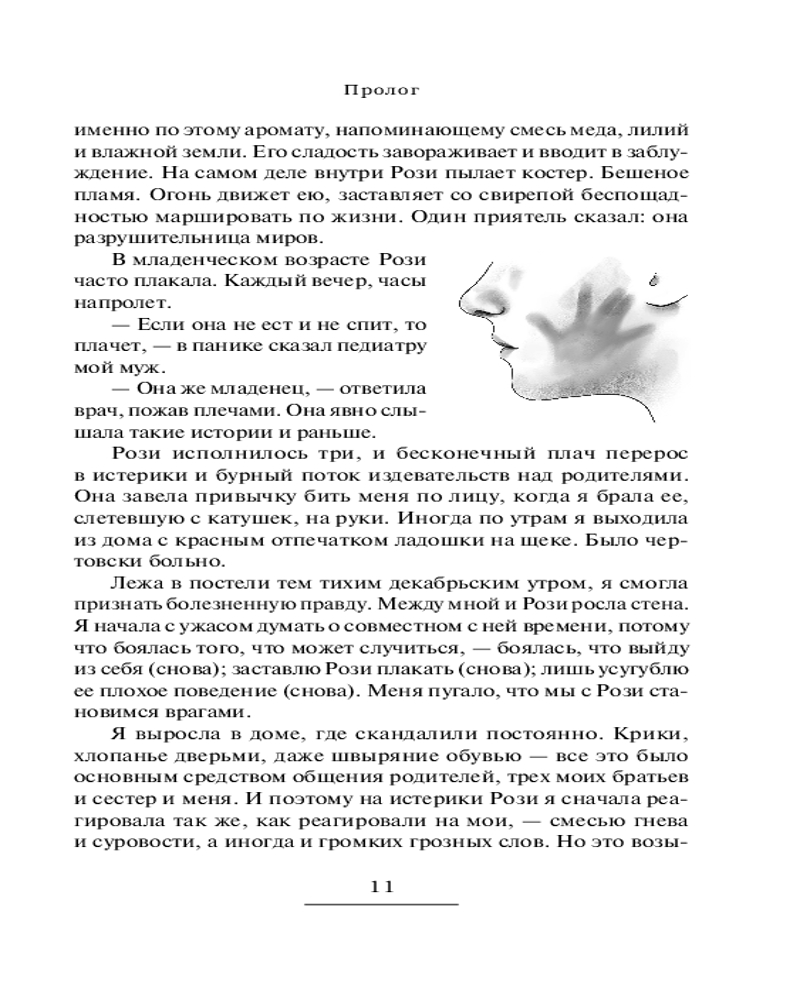 Пролог

именно по этому аромату, напоминающему смесь меда, лилий и влажной земли. Его сладость завораживает и вводит в заблуждение. На самом деле внутри Рози пылает костер. Бешеное пламя. Огонь движет ею, заставляет со свирепой беспощадностью маршировать по жизни. Один приятель сказал: она разрушительница миров.

В младенческом возрасте Рози часто плакала. Каждый вечер, часы напролет.

— Если она не ест и не спит, то плачет, — в панике сказал педиатру мой муж.

— Она же младенец, — ответила врач, пожав плечами. Она явно слышала такие истории и раньше.

Рози исполнилось три, и бесконечный плач перерос в истерики и бурный поток издевательств над родителями. Она завела привычку бить меня по лицу, когда я брала ее, слетевшую с катушек, на руки. Иногда по утрам я выходила из дома с красным отпечатком ладошки на щеке. Было чертовски больно.

Лежа в постели тем тихим декабрьским утром, я смогла признать болезненную правду. Между мной и Рози росла стена. Я начала с ужасом думать о совместном с ней времени, потому что боялась того, что может случиться, — боялась, что выйду из себя (снова); заставлю Рози плакать (снова); лишь усугублю ее плохое поведение (снова). Меня пугало, что мы с Рози становимся врагами.

Я выросла в доме, где скандалили постоянно. Крики, хлопанье дверьми, даже швыряние обувью — все это было основным средством общения родителей, трех моих братьев и сестер и меня. И поэтому на истерики Рози я сначала реагировала так же, как реагировали на мои, — смесью гнева и суровости, а иногда и громких грозных слов. Но это возы-

11